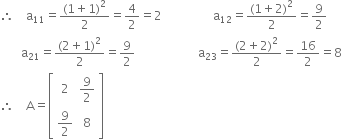 $\therefore \quad a_{11} = \frac{(1+1)^2}{2} = \frac{4}{2} = 2 \qquad a_{12} = \frac{(1+2)^2}{2} = \frac{9}{2}$

$a_{21} = \frac{(2+1)^2}{2} = \frac{9}{2} \qquad a_{23} = \frac{(2+2)^2}{2} = \frac{16}{2} = 8$

$\therefore \quad A = \begin{bmatrix} 2 & \frac{9}{2} \\ \frac{9}{2} & 8 \end{bmatrix}$